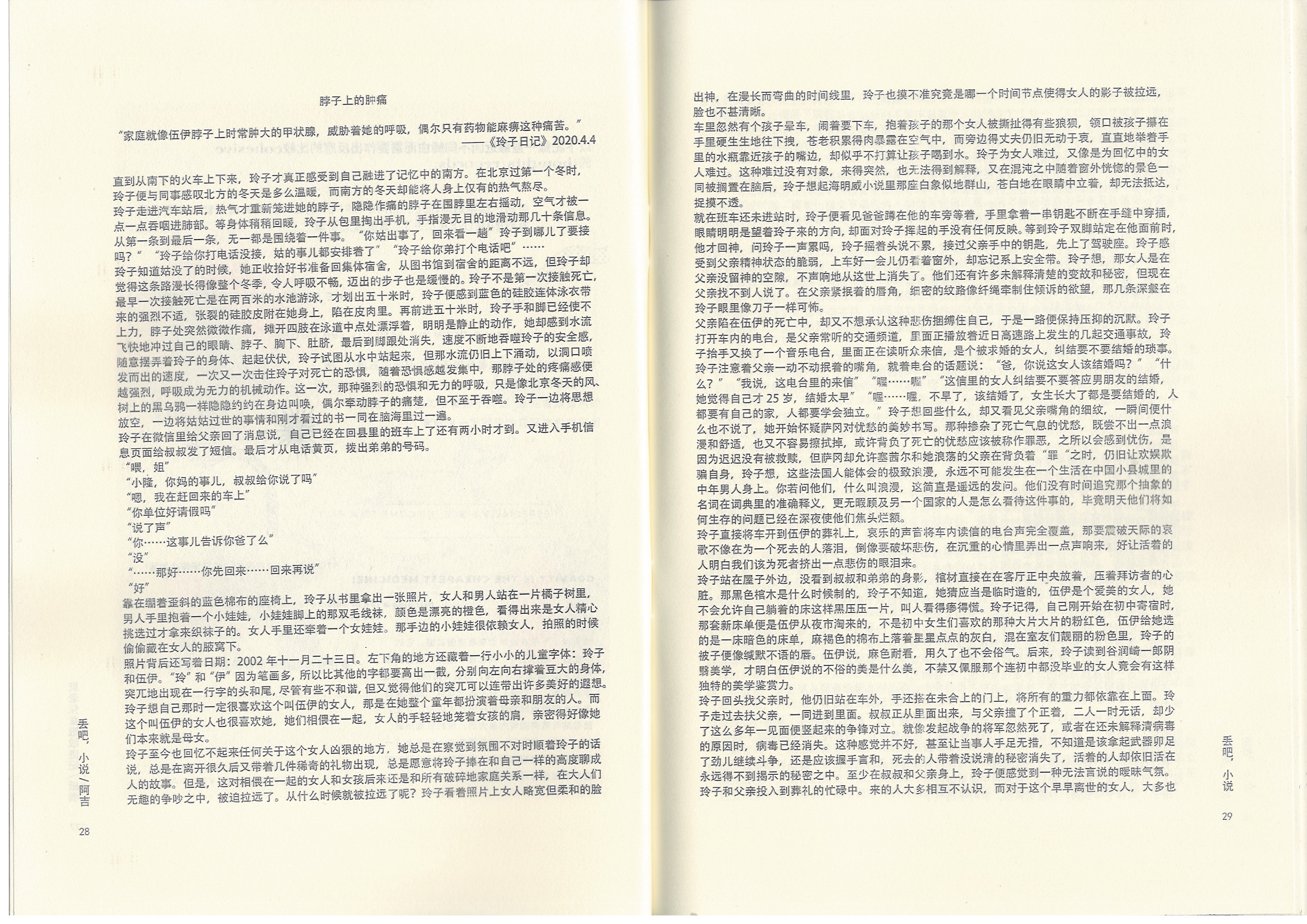 脖子上的肿痛

“家庭就像伍伊脖子上时常肿大的甲状腺，威胁着她的呼吸，偶尔只有药物能麻痹这种痛苦。”
——《玲子日记》2020.4.4

直到从南下的火车上下来，玲子才真正感受到自己融进了记忆中的南方。在北京过第一个冬时，玲子便与同事感叹北方的冬天是多么温暖，而南方的冬天却能将人身上仅有的热气熬尽。
玲子走进汽车站后，热气才重新笼进她的脖子，隐隐作痛的脖子在围脖里左右摇动，空气才被一点一点吞咽进肺部。等身体稍稍回暖，玲子从包里掏出手机，手指漫无目的地滑动那几十条信息。从第一条到最后一条，无一都是围绕着一件事。“你姑出事了，回来看一趟”玲子到哪儿了要接吗？”“玲子给你打电话没接，姑的事儿都安排着了”“玲子给你弟打个电话吧”……
玲子知道姑没了的时候，她正收拾好书准备回集体宿舍，从图书馆到宿舍的距离不远，但玲子却觉得这条路漫长得像整个冬季，令人呼吸不畅，迈出的步子也是缓慢的。玲子不是第一次接触死亡，最早一次接触死亡是在两百米的水池游泳，才划出五十米时，玲子便感到蓝色的硅胶连体泳衣带来的强烈不适，张裂的硅胶皮附在她身上，陷在皮肉里。再前进五十米时，玲子手和脚已经使不上力，脖子处突然微微作痛，摊开四肢在泳道中点处漂浮着，明明是静止的动作，她却感到水流飞快地冲过自己的眼睛、脖子、胸下、肚脐，最后到脚跟处消失，速度不断地吞噬玲子的安全感，随意摆弄着玲子的身体、起起伏伏，玲子试图从水中站起来，但那水流仍旧上下涌动，以洞口喷发而出的速度，一次又一次击住玲子对死亡的恐惧，随着恐惧感越发集中，那脖子处的疼痛感便越强烈，呼吸成为无力的机械动作。这一次，那种强烈的恐惧和无力的呼吸，只是像北京冬天的风、树上的黑乌鸦一样隐隐约约在身边叫唤，偶尔牵动脖子的痛楚，但不至于吞噬。玲子一边将思想放空，一边将姑姑过世的事情和刚才看过的书一同在脑海里过一遍。
玲子在微信里给父亲回了消息说，自己已经在回县里的班车上了还有两小时才到。又进入手机信息页面给叔叔发了短信。最后才从电话黄页，拨出弟弟的号码。
“喂，姐”
“小隆，你妈的事儿，叔叔给你说了吗”
“嗯，我在赶回来的车上”
“你单位好请假吗”
“说了声”
“你……这事儿告诉你爸了么”
“没”
“……那好……你先回来……回来再说”
“好”
靠在绷着歪斜的蓝色棉布的座椅上，玲子从书里拿出一张照片，女人和男人站在一片橘子树里，男人手里抱着一个小娃娃，小娃娃脚上的那双毛线袜，颜色是漂亮的橙色，看得出来是女人精心挑选过才拿来织袜子的。女人手里还牵着一个女娃娃。那手边的小娃娃很依赖女人，拍照的时候偷偷藏在女人的腋窝下。
照片背后还写着日期：2002年十一月二十三日。左下角的地方还藏着一行小小的儿童字体：玲子和伍伊。“玲”和“伊”因为笔画多，所以比其他的字都要高出一截，分别向左向右撑着豆大的身体，突兀地出现在一行字的头和尾，尽管有些不和谐，但又觉得他们的突兀可以连带出许多美好的遐想。
玲子想自己那时一定很喜欢这个叫伍伊的女人，那是在她整个童年都扮演着母亲和朋友的人。而这个叫伍伊的女人也很喜欢她，她们相偎在一起，女人的手轻轻地笼着女孩的肩，亲密得好像她们本来就是母女。
玲子至今也回忆不起来任何关于这个女人凶狠的地方，她总是在察觉到氛围不对时顺着玲子的话说，总是在离开很久后又带着几件稀奇的礼物出现，总是愿意将玲子捧在和自己一样的高度聊成人的故事。但是，这对相偎在一起的女人和女孩后来还是和所有破碎地家庭关系一样，在大人们无趣的争吵之中，被迫拉远了。从什么时候就被拉远了呢？玲子看着照片上女人略宽但柔和的脸

丢吧，小说／阿吉

28

出神，在漫长而弯曲的时间线里，玲子也摸不准究竟是哪一个时间节点使得女人的影子被拉远，脸也不甚清晰。
车里忽然有个孩子晕车，闹着要下车，抱着孩子的那个女人被撕扯得有些狼狈，领口被孩子攥在手里硬生生地往下拽，苍老积累得肉暴露在空气中，而旁边得丈夫仍旧无动于衷，直直地举着手里的水瓶靠近孩子的嘴边，却似乎不打算让孩子喝到水。玲子为女人难过，又像是为回忆中的女人难过。这种难过没有对象，来得突然，也无法得到解释，又在混沌之中随着窗外恍惚的景色一同被搁置在脑后，玲子想起海明威小说里那座白象似地群山，苍白地在眼睛中立着，却无法抵达，捉摸不透。
就在班车还未进站时，玲子便看见爸爸蹲在他的车旁等着，手里拿着一串钥匙不断在手缝中穿插，眼睛明明是望着玲子来的方向，却面对玲子挥起的手没有任何反映。等到玲子双脚站定在他面前时，他才回神，问玲子一声累吗，玲子摇着头说不累，接过父亲手中的钥匙，先上了驾驶座。玲子感受到父亲精神状态的脆弱，上车好一会儿仍看着窗外，却忘记系上安全带。玲子想，那女人是在父亲没留神的空隙，不声响地从这世上消失了。他们还有许多未解释清楚的变故和秘密，但现在父亲找不到人说了。在父亲紧抿着的唇角，细密的纹路像纤绳牵制住倾诉的欲望，那几条深壑在玲子眼里像刀子一样可怖。
父亲陷在伍伊的死亡中，却又不想承认这种悲伤捆缚住自己，于是一路便保持压抑的沉默。玲子打开车内的电台，是父亲常听的交通频道，里面正播放着近日高速路上发生的几起交通事故，玲子抬手又换了一个音乐电台，里面正在读听众来信，是个被求婚的女人，纠结要不要结婚的琐事。玲子注意着父亲一动不动抿着的嘴角，就着电台的话题说：“爸，你说这女人该结婚吗？”“什么？”“我说，这电台里的来信”“喔……喔”“这信里的女人纠结要不要答应男朋友的结婚，她觉得自己才25岁，结婚太早”“喔……喔，不早了，该结婚了，女生长大了都是要结婚的，人都要有自己的家，人都要学会独立。”玲子想回些什么，却又看见父亲嘴角的细纹，一瞬间便什么也不说了，她开始怀疑萨冈对忧愁的美妙书写。那种掺杂了死亡气息的忧愁，既尝不出一点浪漫和舒适，也又不容易擦拭掉，或许背负了死亡的忧愁应该被称作罪恶，之所以会感到忧伤，是因为迟迟没有被救赎，但萨冈却允许塞茜尔和她浪荡的父亲在背负着“罪“之时，仍旧让欢娱欺骗自身，玲子想，这些法国人能体会的极致浪漫，永远不可能发生在一个生活在中国小县城里的中年男人身上。你若问他们，什么叫浪漫，这简直是遥远的发问。他们没有时间追究那个抽象的名词在词典里的准确释义，更无暇顾及另一个国家的人是怎么看待这件事的，毕竟明天他们将如何生存的问题已经在深夜使他们焦头烂额。
玲子直接将车开到伍伊的葬礼上，哀乐的声音将车内读信的电台声完全覆盖，那要震破天际的哀歌不像在为一个死去的人落泪，倒像要破坏悲伤，在沉重的心情里弄出一点声响来，好让活着的人明白我们该为死者挤出一点悲伤的眼泪来。
玲子站在屋子外边，没看到叔叔和弟弟的身影，棺材直接在在客厅正中央放着，压着拜访者的心脏。那黑色棺木是什么时候制的，玲子不知道，她猜应当是临时造的，伍伊是个爱美的女人，她不会允许自己躺着的床这样黑压压一片，叫人看得瘆得慌。玲子记得，自己刚开始在初中寄宿时，那套新床单便是伍伊从夜市淘来的，不是初中女生们喜欢的那种大片大片的粉红色，伍伊给她选的是一床暗色的床单，麻褐色的棉布上落着星星点点的灰白，混在室友们靓丽的粉色里，玲子的被子便像缄默不语的唇。伍伊说，麻色耐看，用久了也不会俗气。后来，玲子读到谷润崎一郎阴翳美学，才明白伍伊说的不俗的美是什么美，不禁又佩服那个连初中都没毕业的女人竟会有这样独特的美学鉴赏力。
玲子回头找父亲时，他仍旧站在车外，手还搭在未合上的门上，将所有的重力都依靠在上面。玲子走过去扶父亲，一同进到里面。叔叔正从里面出来，与父亲撞了个正着，二人一时无话，却少了这么多年一见面便竖起来的争锋对立。就像发起战争的将军忽然死了，或者在还未解释清病毒的原因时，病毒已经消失。这种感觉并不好，甚至让当事人手足无措，不知道是该拿起武器卯足了劲儿继续斗争，还是应该握手言和，死去的人带着没说清的秘密消失了，活着的人却依旧活在永远得不到揭示的秘密之中。至少在叔叔和父亲身上，玲子便感觉到一种无法言说的暧昧气氛。
玲子和父亲投入到葬礼的忙碌中。来的人大多相互不认识，而对于这个早早离世的女人，大多也

丢吧，小说

29